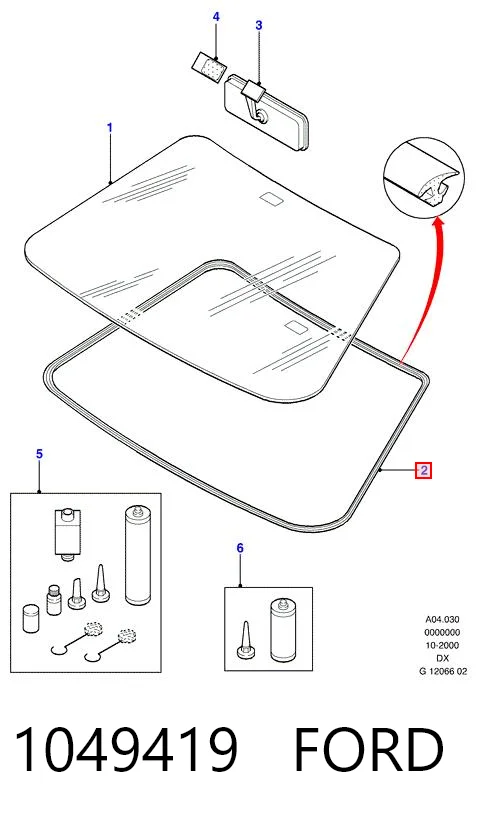 4
3
1
2
5
6
A04.030
0000000
10-2000
DX
G 12066 02

1049419 FORD